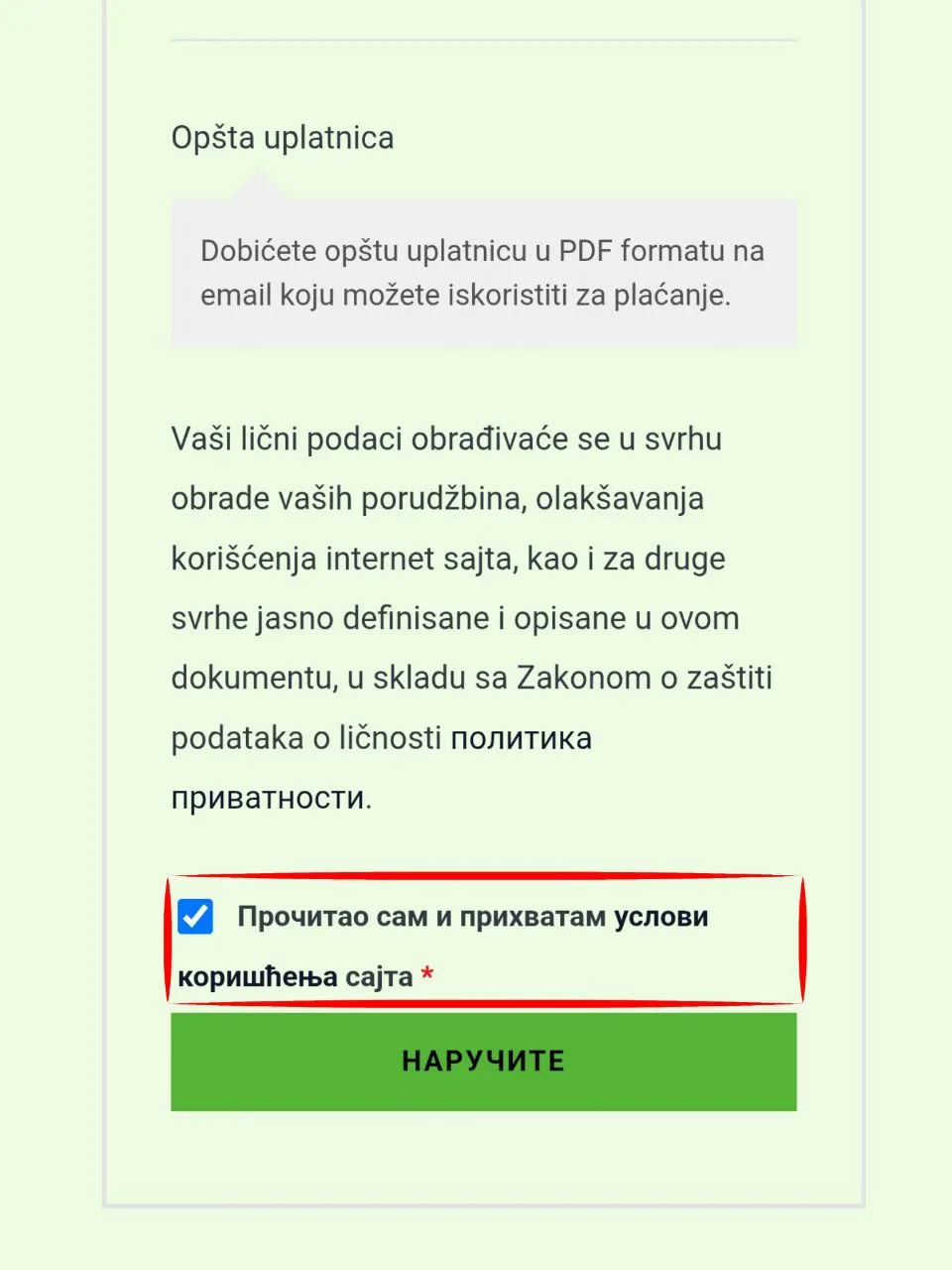 Opšta uplatnica

Dobićete opštu uplatnicu u PDF formatu na email koju možete iskoristiti za plaćanje.

Vaši lični podaci obrađivaće se u svrhu obrade vaših porudžbina, olakšavanja korišćenja internet sajta, kao i za druge svrhe jasno definisane i opisane u ovom dokumentu, u skladu sa Zakonom o zaštiti podataka o ličnosti политика приватности.

Прочитао сам и прихватам услови коришћења сајта *

НАРУЧИТЕ